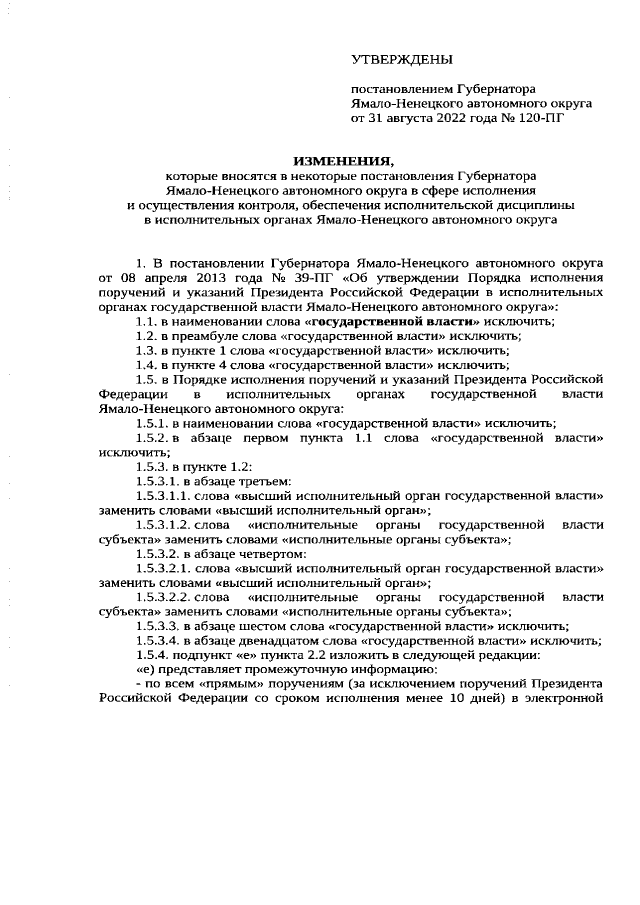 УТВЕРЖДЕНЫ

постановлением Губернатора Ямало-Ненецкого автономного округа от 31 августа 2022 года № 120-ПГ

ИЗМЕНЕНИЯ,
которые вносятся в некоторые постановления Губернатора Ямало-Ненецкого автономного округа в сфере исполнения и осуществления контроля, обеспечения исполнительской дисциплины в исполнительных органах Ямало-Ненецкого автономного округа

1. В постановлении Губернатора Ямало-Ненецкого автономного округа от 08 апреля 2013 года № 39-ПГ «Об утверждении Порядка исполнения поручений и указаний Президента Российской Федерации в исполнительных органах государственной власти Ямало-Ненецкого автономного округа»:

1.1. в наименовании слова «государственной власти» исключить;

1.2. в преамбуле слова «государственной власти» исключить;

1.3. в пункте 1 слова «государственной власти» исключить;

1.4. в пункте 4 слова «государственной власти» исключить;

1.5. в Порядке исполнения поручений и указаний Президента Российской Федерации в исполнительных органах государственной власти Ямало-Ненецкого автономного округа:

1.5.1. в наименовании слова «государственной власти» исключить;

1.5.2. в абзаце первом пункта 1.1 слова «государственной власти» исключить;

1.5.3. в пункте 1.2:

1.5.3.1. в абзаце третьем:

1.5.3.1.1. слова «высший исполнительный орган государственной власти» заменить словами «высший исполнительный орган»;

1.5.3.1.2. слова «исполнительные органы государственной власти субъекта» заменить словами «исполнительные органы субъекта»;

1.5.3.2. в абзаце четвертом:

1.5.3.2.1. слова «высший исполнительный орган государственной власти» заменить словами «высший исполнительный орган»;

1.5.3.2.2. слова «исполнительные органы государственной власти субъекта» заменить словами «исполнительные органы субъекта»;

1.5.3.3. в абзаце шестом слова «государственной власти» исключить;

1.5.3.4. в абзаце двенадцатом слова «государственной власти» исключить;

1.5.4. подпункт «е» пункта 2.2 изложить в следующей редакции:

«е) представляет промежуточную информацию:

- по всем «прямым» поручениям (за исключением поручений Президента Российской Федерации со сроком исполнения менее 10 дней) в электронной